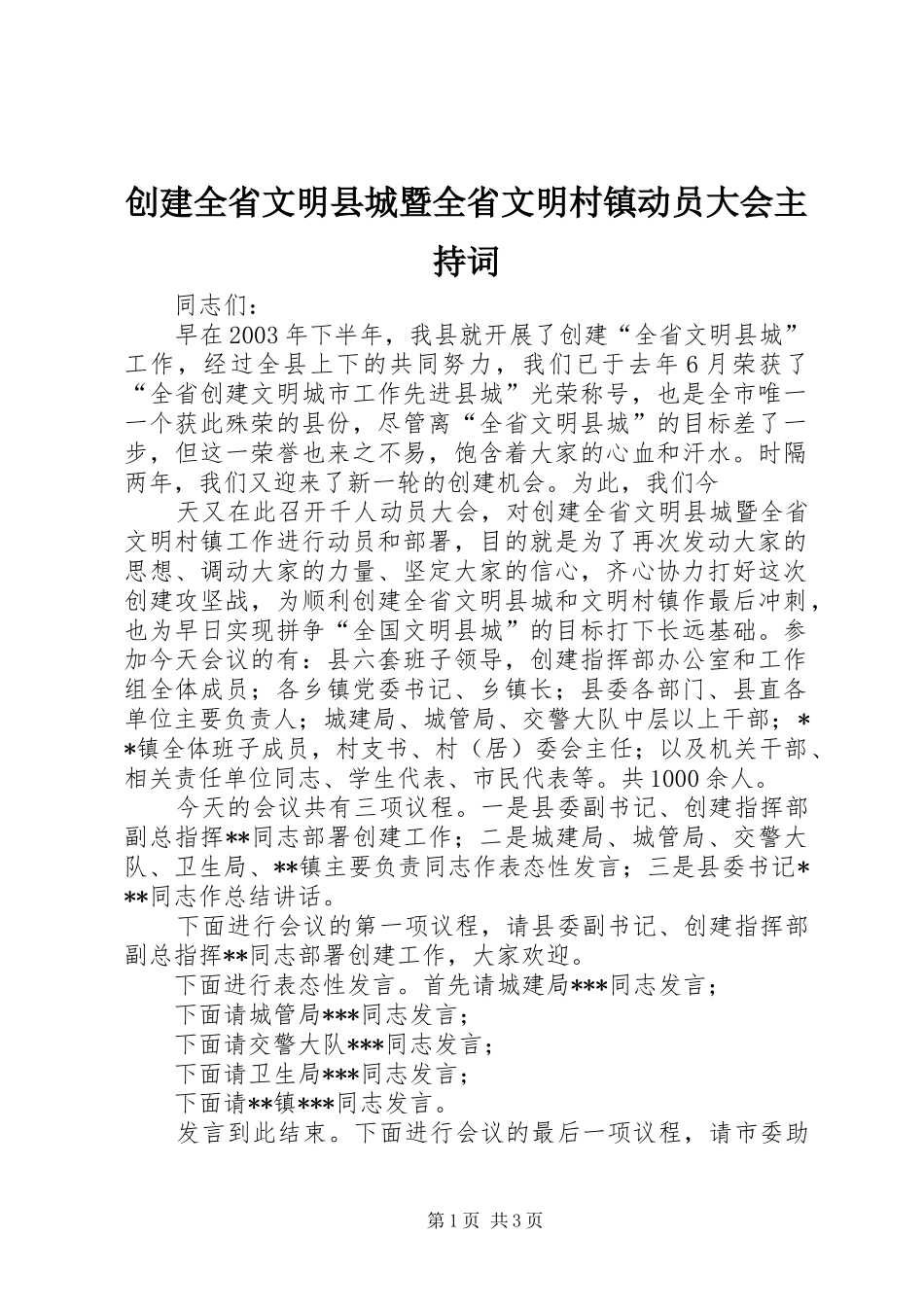 创建全省文明县城暨全省文明村镇动员大会主持词

同志们：

早在2003年下半年，我县就开展了创建“全省文明县城”工作，经过全县上下的共同努力，我们已于去年6月荣获了“全省创建文明城市工作先进县城”光荣称号，也是全市唯一一个获此殊荣的县份，尽管离“全省文明县城”的目标差了一步，但这一荣誉也来之不易，饱含着大家的心血和汗水。时隔两年，我们又迎来了新一轮的创建机会。为此，我们今

天又在此召开千人动员大会，对创建全省文明县城暨全省文明村镇工作进行动员和部署，目的就是为了再次发动大家的思想、调动大家的力量、坚定大家的信心，齐心协力打好这次创建攻坚战，为顺利创建全省文明县城和文明村镇作最后冲刺，也为早日实现拼争“全国文明县城”的目标打下长远基础。参加今天会议的有：县六套班子领导，创建指挥部办公室和工作组全体成员；各乡镇党委书记、乡镇长；县委各部门、县直各单位主要负责人；城建局、城管局、交警大队中层以上干部；**镇全体班子成员，村支书、村（居）委会主任；以及机关干部、相关责任单位同志、学生代表、市民代表等。共1000余人。

今天的会议共有三项议程。一是县委副书记、创建指挥部副总指挥**同志部署创建工作；二是城建局、城管局、交警大队、卫生局、**镇主要负责同志作表态性发言；三是县委书记***同志作总结讲话。

下面进行会议的第一项议程，请县委副书记、创建指挥部副总指挥**同志部署创建工作，大家欢迎。

下面进行表态性发言。首先请城建局***同志发言；

下面请城管局***同志发言；

下面请交警大队***同志发言；

下面请卫生局***同志发言；

下面请**镇***同志发言。

发言到此结束。下面进行会议的最后一项议程，请市委助

第1页 共3页